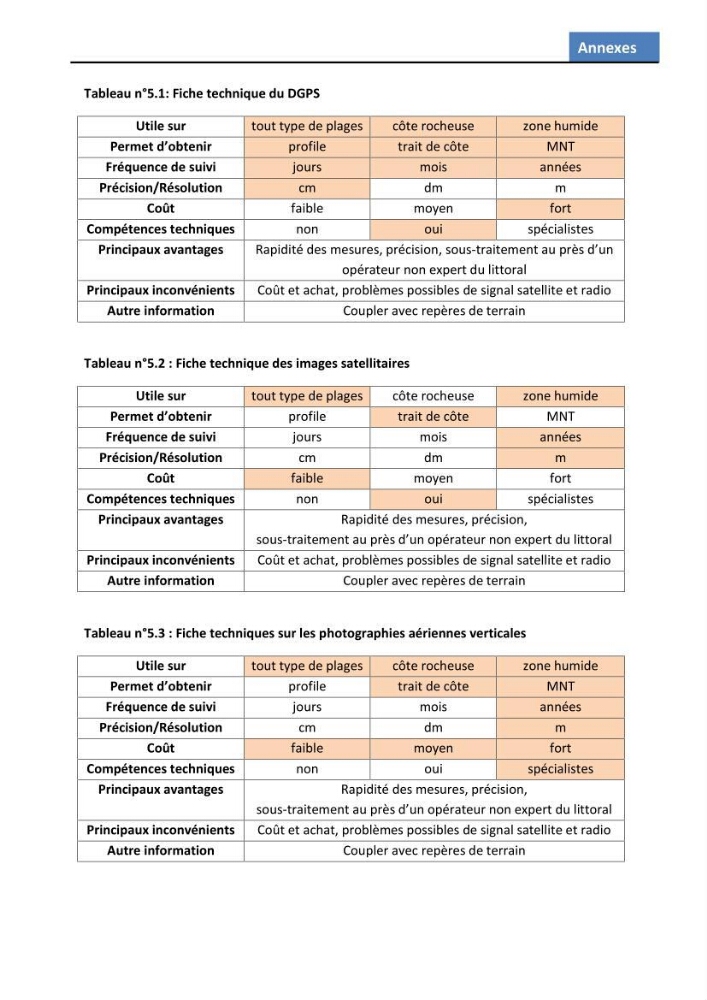 Annexes

Tableau n°5.1: Fiche technique du DGPS

| Utile sur | tout type de plages | côte rocheuse | zone humide |
|---|---|---|---|
| Permet d'obtenir | profile | trait de côte | MNT |
| Fréquence de suivi | jours | mois | années |
| Précision/Résolution | cm | dm | m |
| Coût | faible | moyen | fort |
| Compétences techniques | non | oui | spécialistes |
| Principaux avantages | Rapidité des mesures, précision, sous-traitement au près d'un opérateur non expert du littoral | | |
| Principaux inconvénients | Coût et achat, problèmes possibles de signal satellite et radio | | |
| Autre information | Coupler avec repères de terrain | | |

Tableau n°5.2 : Fiche technique des images satellitaires

| Utile sur | tout type de plages | côte rocheuse | zone humide |
|---|---|---|---|
| Permet d'obtenir | profile | trait de côte | MNT |
| Fréquence de suivi | jours | mois | années |
| Précision/Résolution | cm | dm | m |
| Coût | faible | moyen | fort |
| Compétences techniques | non | oui | spécialistes |
| Principaux avantages | Rapidité des mesures, précision, sous-traitement au près d'un opérateur non expert du littoral | | |
| Principaux inconvénients | Coût et achat, problèmes possibles de signal satellite et radio | | |
| Autre information | Coupler avec repères de terrain | | |

Tableau n°5.3 : Fiche techniques sur les photographies aériennes verticales

| Utile sur | tout type de plages | côte rocheuse | zone humide |
|---|---|---|---|
| Permet d'obtenir | profile | trait de côte | MNT |
| Fréquence de suivi | jours | mois | années |
| Précision/Résolution | cm | dm | m |
| Coût | faible | moyen | fort |
| Compétences techniques | non | oui | spécialistes |
| Principaux avantages | Rapidité des mesures, précision, sous-traitement au près d'un opérateur non expert du littoral | | |
| Principaux inconvénients | Coût et achat, problèmes possibles de signal satellite et radio | | |
| Autre information | Coupler avec repères de terrain | | |